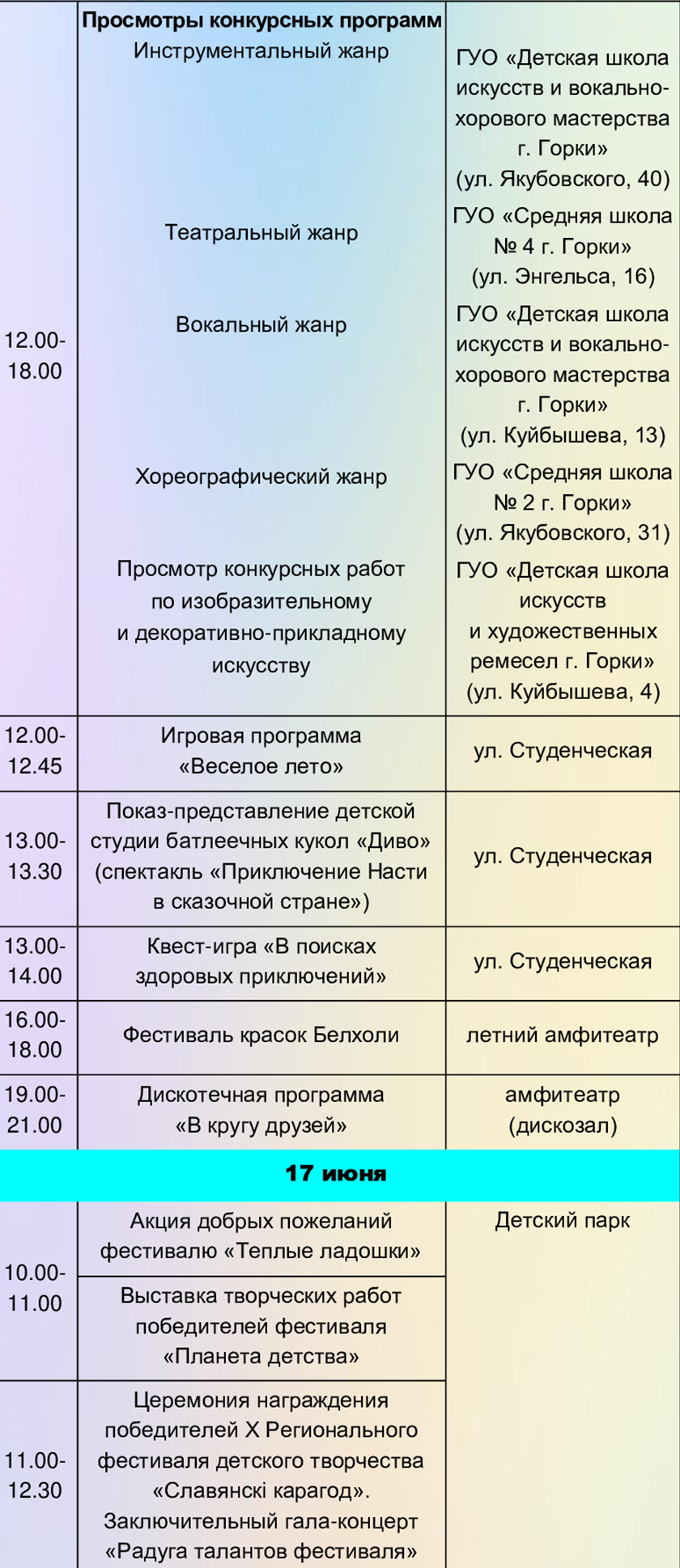 | | | |
|---|---|---|
| 12.00-18.00 | **Просмотры конкурсных программ** Инструментальный жанр | ГУО «Детская школа искусств и вокально-хорового мастерства г. Горки» (ул. Якубовского, 40) |
| | Театральный жанр | ГУО «Средняя школа № 4 г. Горки» (ул. Энгельса, 16) |
| | Вокальный жанр | ГУО «Детская школа искусств и вокально-хорового мастерства г. Горки» (ул. Куйбышева, 13) |
| | Хореографический жанр | ГУО «Средняя школа № 2 г. Горки» (ул. Якубовского, 31) |
| | Просмотр конкурсных работ по изобразительному и декоративно-прикладному искусству | ГУО «Детская школа искусств и художественных ремесел г. Горки» (ул. Куйбышева, 4) |
| 12.00-12.45 | Игровая программа «Веселое лето» | ул. Студенческая |
| 13.00-13.30 | Показ-представление детской студии батлеечных кукол «Диво» (спектакль «Приключение Насти в сказочной стране») | ул. Студенческая |
| 13.00-14.00 | Квест-игра «В поисках здоровых приключений» | ул. Студенческая |
| 16.00-18.00 | Фестиваль красок Белхоли | летний амфитеатр |
| 19.00-21.00 | Дискотечная программа «В кругу друзей» | амфитеатр (дискозал) |
| **17 июня** | | |
| 10.00-11.00 | Акция добрых пожеланий фестивалю «Теплые ладошки» | Детский парк |
| | Выставка творческих работ победителей фестиваля «Планета детства» | |
| 11.00-12.30 | Церемония награждения победителей X Регионального фестиваля детского творчества «Славянскі карагод». Заключительный гала-концерт «Радуга талантов фестиваля» | |